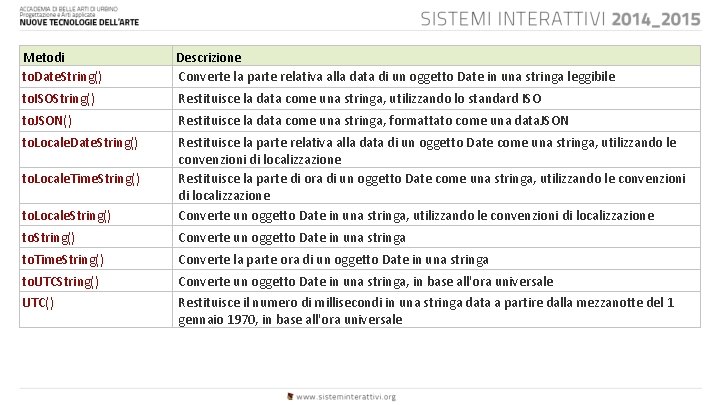 ACCADEMIA DI BELLE ARTI DI URBINO
Progettazione e Arti applicate
NUOVE TECNOLOGIE DELL'ARTE

SISTEMI INTERATTIVI 2014_2015

| Metodi | Descrizione |
|---|---|
| toDateString() | Converte la parte relativa alla data di un oggetto Date in una stringa leggibile |
| toISOString() | Restituisce la data come una stringa, utilizzando lo standard ISO |
| toJSON() | Restituisce la data come una stringa, formattato come una dataJSON |
| toLocaleDateString() | Restituisce la parte relativa alla data di un oggetto Date come una stringa, utilizzando le convenzioni di localizzazione |
| toLocaleTimeString() | Restituisce la parte di ora di un oggetto Date come una stringa, utilizzando le convenzioni di localizzazione |
| toLocaleString() | Converte un oggetto Date in una stringa, utilizzando le convenzioni di localizzazione |
| toString() | Converte un oggetto Date in una stringa |
| toTimeString() | Converte la parte ora di un oggetto Date in una stringa |
| toUTCString() | Converte un oggetto Date in una stringa, in base all'ora universale |
| UTC() | Restituisce il numero di millisecondi in una stringa data a partire dalla mezzanotte del 1 gennaio 1970, in base all'ora universale |

www.sisteminterattivi.org